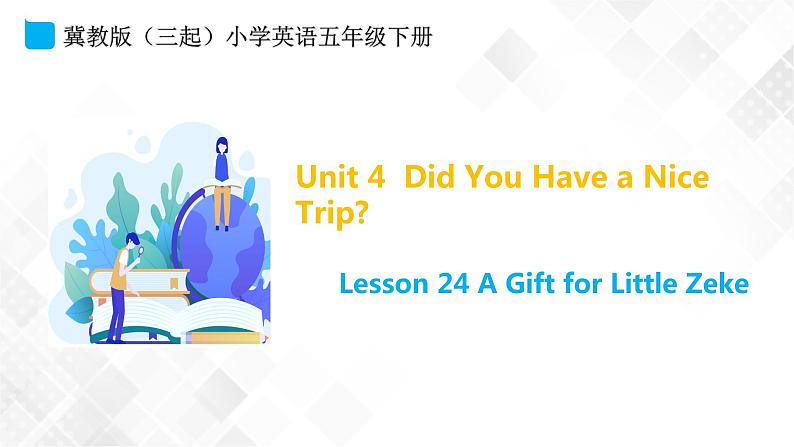 冀教版（三起）小学英语五年级下册

Unit 4 Did You Have a Nice Trip?

Lesson 24 A Gift for Little Zeke